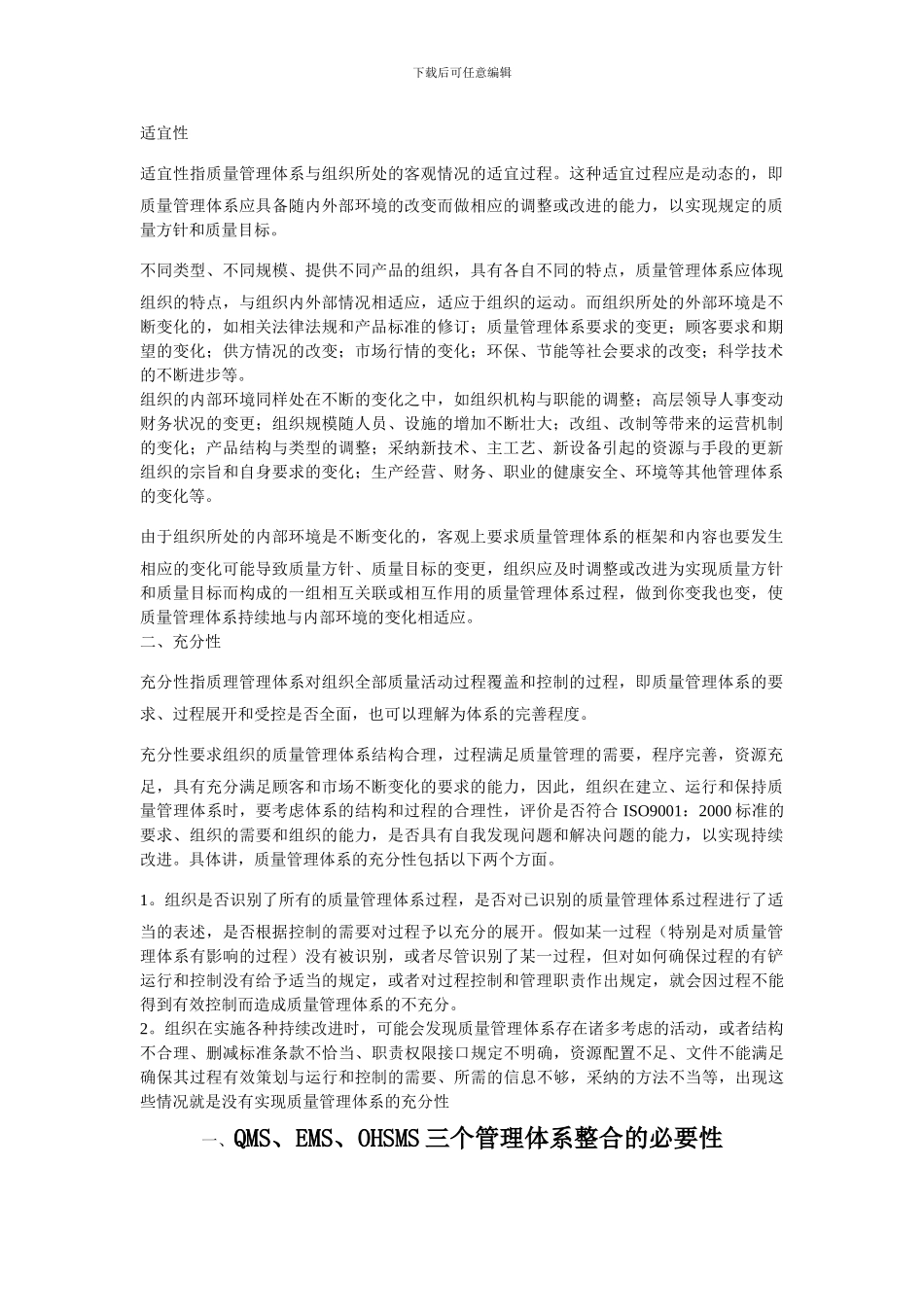 下载后可任意编辑

适宜性

适宜性指质量管理体系与组织所处的客观情况的适宜过程。这种适宜过程应是动态的，即质量管理体系应具备随内外部环境的改变而做相应的调整或改进的能力，以实现规定的质量方针和质量目标。

不同类型、不同规模、提供不同产品的组织，具有各自不同的特点，质量管理体系应体现组织的特点，与组织内外部情况相适应，适应于组织的运动。而组织所处的外部环境是不断变化的，如相关法律法规和产品标准的修订；质量管理体系要求的变更；顾客要求和期望的变化；供方情况的改变；市场行情的变化；环保、节能等社会要求的改变；科学技术的不断进步等。

组织的内部环境同样处在不断的变化之中，如组织机构与职能的调整；高层领导人事变动财务状况的变更；组织规模随人员、设施的增加不断壮大；改组、改制等带来的运营机制的变化；产品结构与类型的调整；采纳新技术、主工艺、新设备引起的资源与手段的更新组织的宗旨和自身要求的变化；生产经营、财务、职业的健康安全、环境等其他管理体系的变化等。

由于组织所处的内部环境是不断变化的，客观上要求质量管理体系的框架和内容也要发生相应的变化可能导致质量方针、质量目标的变更，组织应及时调整或改进为实现质量方针和质量目标而构成的一组相互关联或相互作用的质量管理体系过程，做到你变我也变，使质量管理体系持续地与内部环境的变化相适应。

二、充分性

充分性指质理管理体系对组织全部质量活动过程覆盖和控制的过程，即质量管理体系的要求、过程展开和受控是否全面，也可以理解为体系的完善程度。

充分性要求组织的质量管理体系结构合理，过程满足质量管理的需要，程序完善，资源充足，具有充分满足顾客和市场不断变化的要求的能力，因此，组织在建立、运行和保持质量管理体系时，要考虑体系的结构和过程的合理性，评价是否符合 ISO9001：2000 标准的要求、组织的需要和组织的能力，是否具有自我发现问题和解决问题的能力，以实现持续改进。具体讲，质量管理体系的充分性包括以下两个方面。

1。组织是否识别了所有的质量管理体系过程，是否对已识别的质量管理体系过程进行了适当的表述，是否根据控制的需要对过程予以充分的展开。假如某一过程（特别是对质量管理体系有影响的过程）没有被识别，或者尽管识别了某一过程，但对如何确保过程的有铲运行和控制没有给予适当的规定，或者对过程控制和管理职责作出规定，就会因过程不能得到有效控制而造成质量管理体系的不充分。

2。组织在实施各种持续改进时，可能会发现质量管理体系存在诸多考虑的活动，或者结构不合理、删减标准条款不恰当、职责权限接口规定不明确，资源配置不足、文件不能满足确保其过程有效策划与运行和控制的需要、所需的信息不够，采纳的方法不当等，出现这些情况就是没有实现质量管理体系的充分性

一、QMS、EMS、OHSMS 三个管理体系整合的必要性